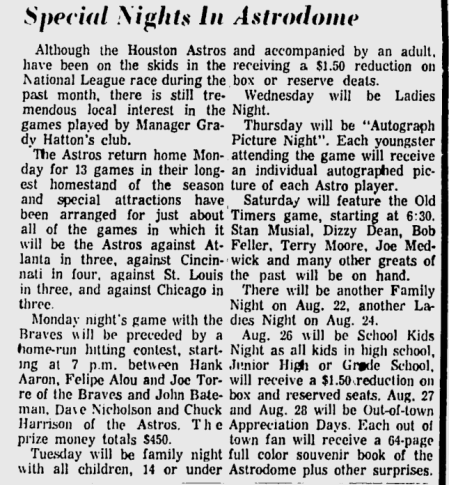 Special Nights In Astrodome

Although the Houston Astros have been on the skids in the National League race during the past month, there is still tremendous local interest in the games played by Manager Grady Hatton's club.

The Astros return home Monday for 13 games in their longest homestand of the season and special attractions have been arranged for just about all of the games in which it will be the Astros against Atlanta in three, against Cincinnati in four, against St. Louis in three, and against Chicago in three.

Monday night's game with the Braves will be preceded by a home-run hitting contest, starting at 7 p.m. between Hank Aaron, Felipe Alou and Joe Torre of the Braves and John Bateman, Dave Nicholson and Chuck Harrison of the Astros. The prize money totals $450.

Tuesday will be family night with all children, 14 or under and accompanied by an adult, receiving a $1.50 reduction on box or reserve deats.

Wednesday will be Ladies Night.

Thursday will be "Autograph Picture Night". Each youngster attending the game will receive an individual autographed picture of each Astro player.

Saturday will feature the Old Timers game, starting at 6:30. Stan Musial, Dizzy Dean, Bob Feller, Terry Moore, Joe Medwick and many other greats of the past will be on hand.

There will be another Family Night on Aug. 22, another Ladies Night on Aug. 24.

Aug. 26 will be School Kids Night as all kids in high school, Junior High or Grade School, will receive a $1.50 reduction on box and reserved seats. Aug. 27 and Aug. 28 will be Out-of-town Appreciation Days. Each out of town fan will receive a 64-page full color souvenir book of the Astrodome plus other surprises.